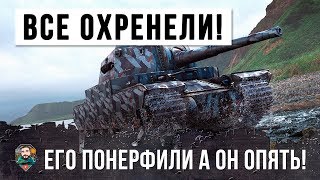 ВСЕ ОХРЕНЕЛИ!

ЕГО ПОНЕРФИЛИ А ОН ОПЯТЬ!